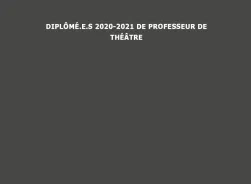 DIPLÔMÉ.E.S 2020-2021 DE PROFESSEUR DE THÉÂTRE